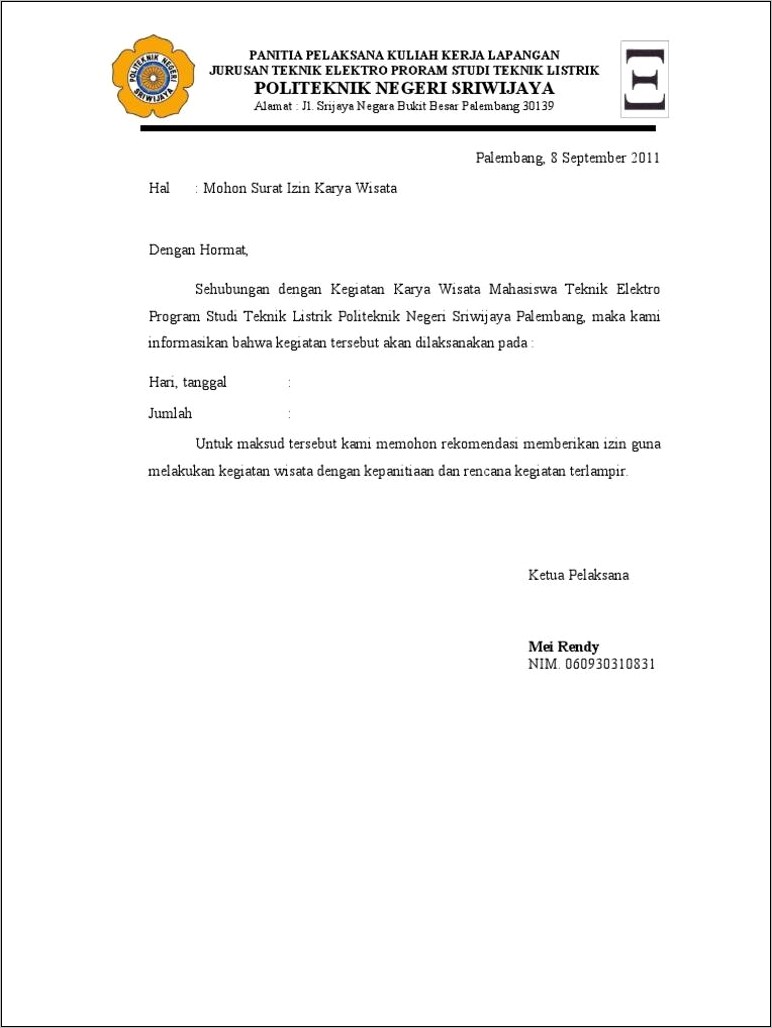 POLITEKNIK NEGERI SRIWIJAYA

PANITIA PELAKSANA KULIAH KERJA LAPANGAN
JURUSAN TEKNIK ELEKTRO PRORAM STUDI TEKNIK LISTRIK
POLITEKNIK NEGERI SRIWIJAYA
Alamat : Jl. Srijaya Negara Bukit Besar Palembang 30139

Palembang, 8 September 2011

Hal : Mohon Surat Izin Karya Wisata

Dengan Hormat,

Sehubungan dengan Kegiatan Karya Wisata Mahasiswa Teknik Elektro Program Studi Teknik Listrik Politeknik Negeri Sriwijaya Palembang, maka kami informasikan bahwa kegiatan tersebut akan dilaksanakan pada :

Hari, tanggal :

Jumlah :

Untuk maksud tersebut kami memohon rekomendasi memberikan izin guna melakukan kegiatan wisata dengan kepanitiaan dan rencana kegiatan terlampir.

Ketua Pelaksana

Mei Rendy
NIM. 060930310831